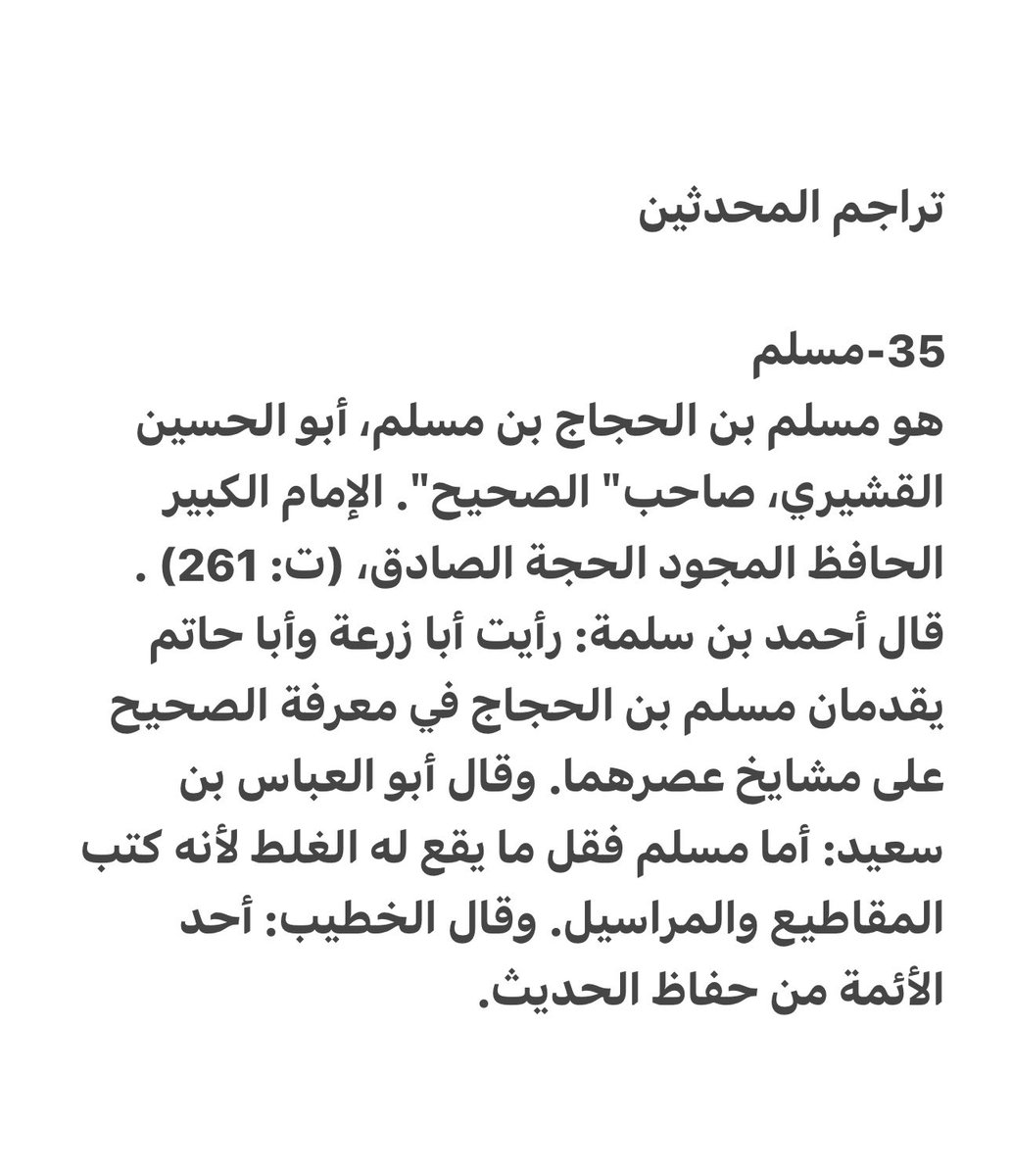 تراجم المحدثين

35-مسلم
هو مسلم بن الحجاج بن مسلم، أبو الحسين القشيري، صاحب" الصحيح". الإمام الكبير الحافظ المجود الحجة الصادق، (ت: 261) . قال أحمد بن سلمة: رأيت أبا زرعة وأبا حاتم يقدمان مسلم بن الحجاج في معرفة الصحيح على مشايخ عصرهما. وقال أبو العباس بن سعيد: أما مسلم فقل ما يقع له الغلط لأنه كتب المقاطيع والمراسيل. وقال الخطيب: أحد الأئمة من حفاظ الحديث.